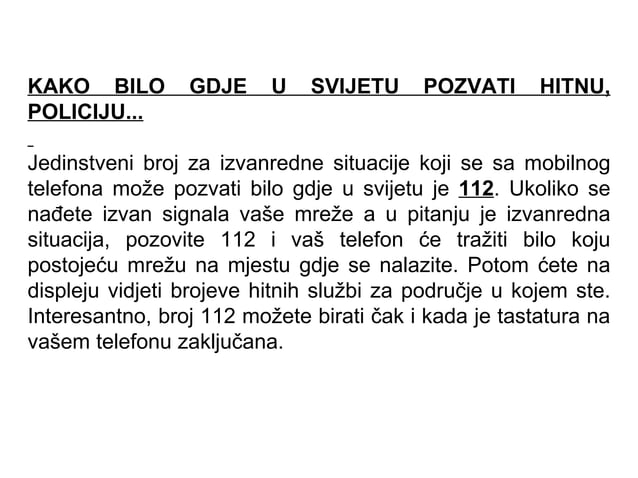 KAKO BILO GDJE U SVIJETU POZVATI HITNU, POLICIJU...

Jedinstveni broj za izvanredne situacije koji se sa mobilnog telefona može pozvati bilo gdje u svijetu je 112. Ukoliko se nađete izvan signala vaše mreže a u pitanju je izvanredna situacija, pozovite 112 i vaš telefon će tražiti bilo koju postojeću mrežu na mjestu gdje se nalazite. Potom ćete na displeju vidjeti brojeve hitnih službi za područje u kojem ste. Interesantno, broj 112 možete birati čak i kada je tastatura na vašem telefonu zaključana.